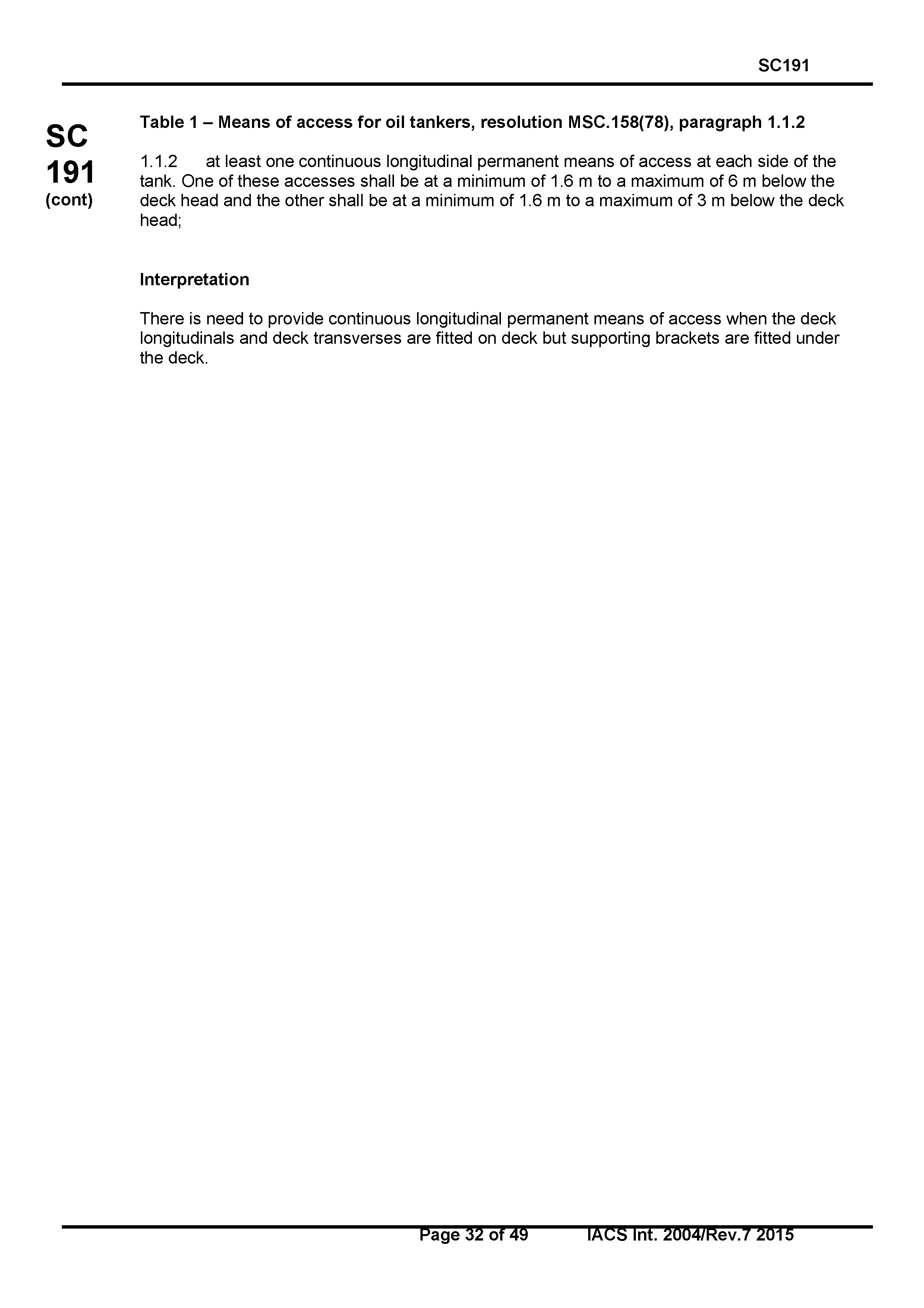 SC191

SC
191
(cont)

Table 1 – Means of access for oil tankers, resolution MSC.158(78), paragraph 1.1.2

1.1.2 at least one continuous longitudinal permanent means of access at each side of the tank. One of these accesses shall be at a minimum of 1.6 m to a maximum of 6 m below the deck head and the other shall be at a minimum of 1.6 m to a maximum of 3 m below the deck head;

Interpretation

There is need to provide continuous longitudinal permanent means of access when the deck longitudinals and deck transverses are fitted on deck but supporting brackets are fitted under the deck.

Page 32 of 49 IACS Int. 2004/Rev.7 2015